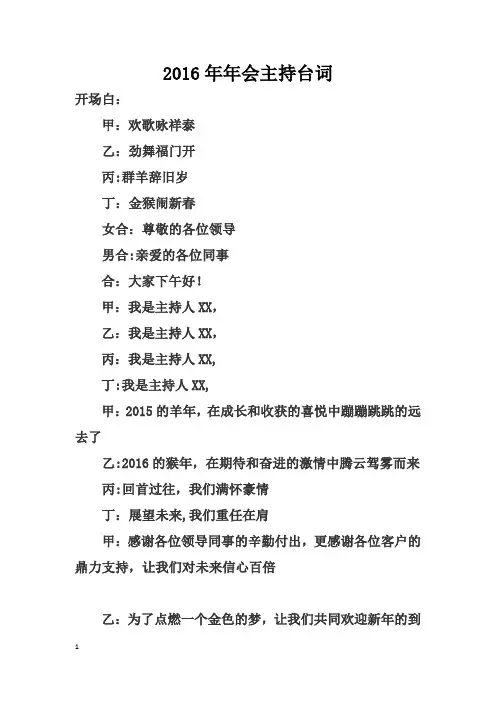 2016年年会主持台词

开场白：

甲：欢歌咏祥泰

乙：劲舞福门开

丙:群羊辞旧岁

丁：金猴闹新春

女合：尊敬的各位领导

男合:亲爱的各位同事

合：大家下午好！

甲：我是主持人XX,

乙：我是主持人XX,

丙：我是主持人XX,

丁:我是主持人XX,

甲：2015的羊年，在成长和收获的喜悦中蹦蹦跳跳的远去了

乙:2016的猴年，在期待和奋进的激情中腾云驾雾而来

丙:回首过往，我们满怀豪情

丁：展望未来,我们重任在肩

甲：感谢各位领导同事的辛勤付出，更感谢各位客户的鼎力支持，让我们对未来信心百倍

乙：为了点燃一个金色的梦，让我们共同欢迎新年的到

1